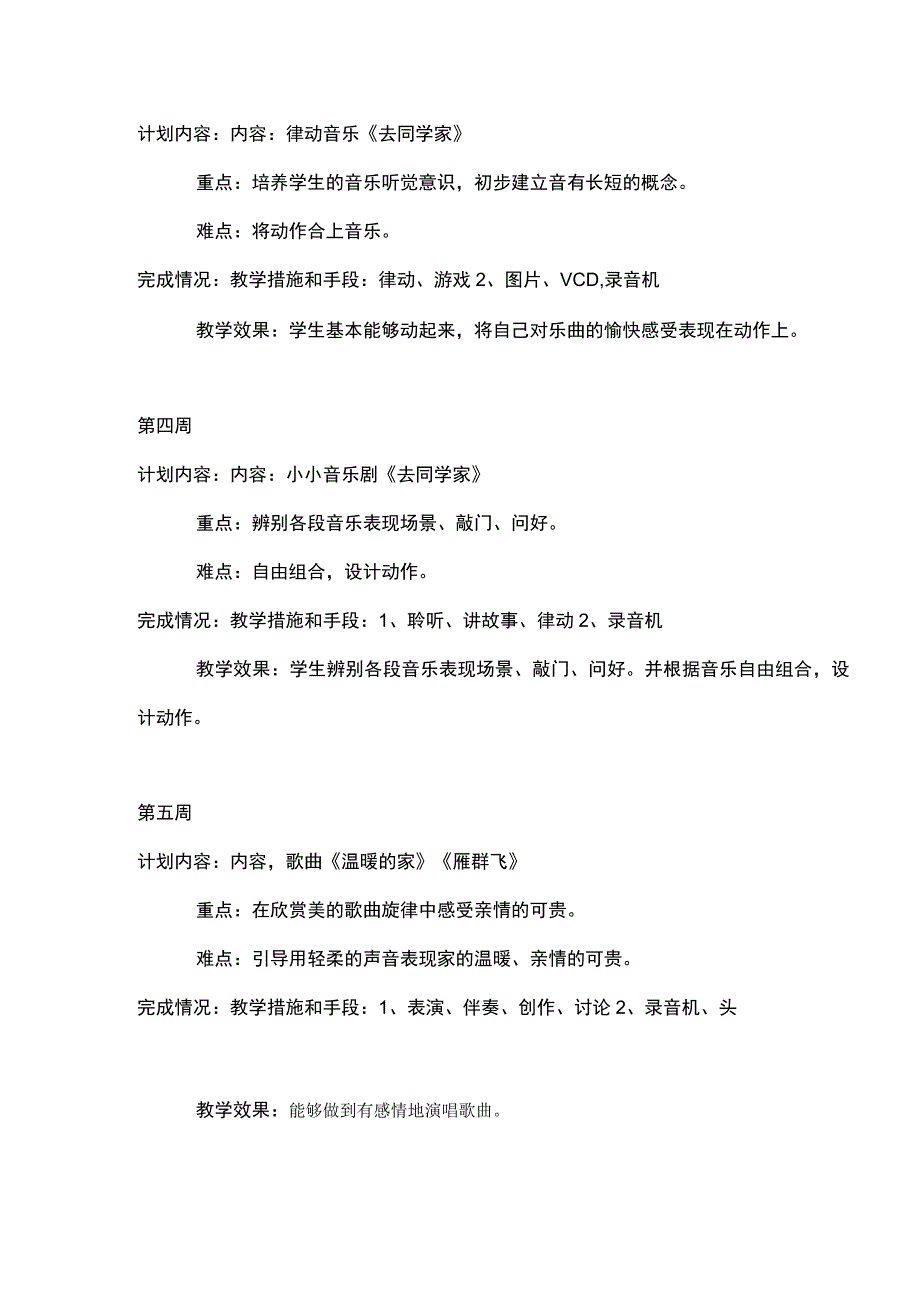 计划内容：内容：律动音乐《去同学家》

重点：培养学生的音乐听觉意识，初步建立音有长短的概念。

难点：将动作合上音乐。

完成情况：教学措施和手段：律动、游戏 2、图片、VCD,录音机

教学效果：学生基本能够动起来，将自己对乐曲的愉快感受表现在动作上。

第四周

计划内容：内容：小小音乐剧《去同学家》

重点：辨别各段音乐表现场景、敲门、问好。

难点：自由组合，设计动作。

完成情况：教学措施和手段：1、聆听、讲故事、律动 2、录音机

教学效果：学生辨别各段音乐表现场景、敲门、问好。并根据音乐自由组合，设计动作。

第五周

计划内容：内容，歌曲《温暖的家》《雁群飞》

重点：在欣赏美的歌曲旋律中感受亲情的可贵。

难点：引导用轻柔的声音表现家的温暖、亲情的可贵。

完成情况：教学措施和手段：1、表演、伴奏、创作、讨论 2、录音机、头

教学效果：能够做到有感情地演唱歌曲。